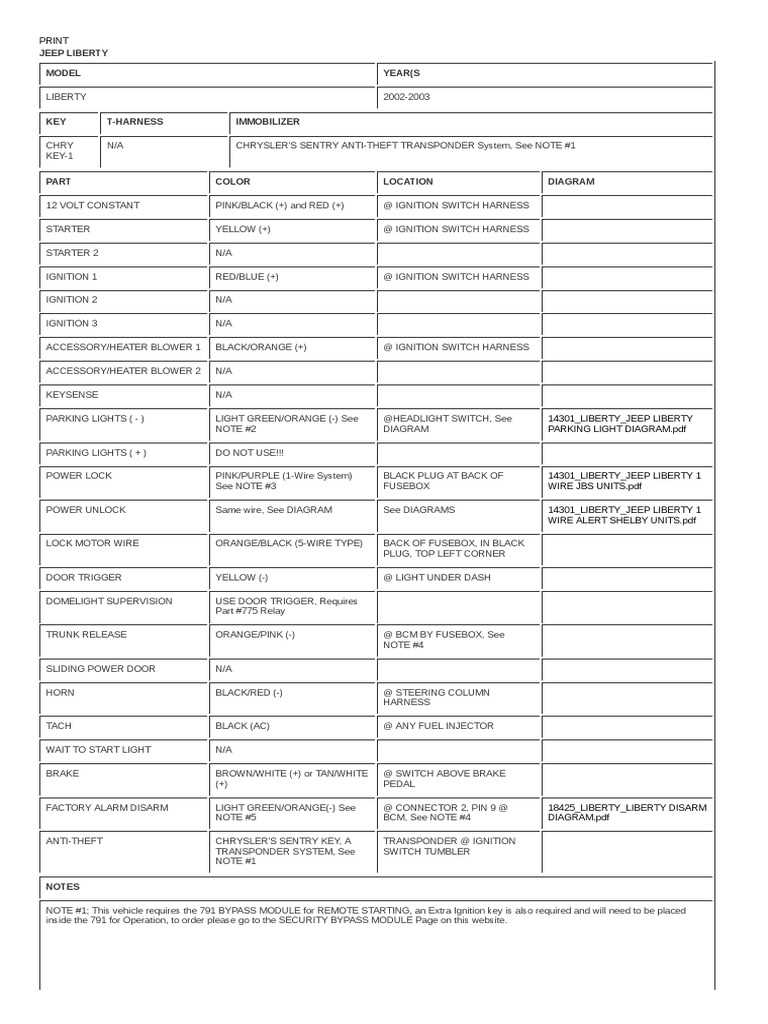 PRINT
JEEP LIBERTY

| MODEL | YEAR(S |
|---|---|
| LIBERTY | 2002-2003 |

| KEY | T-HARNESS | IMMOBILIZER |
|---|---|---|
| CHRY KEY-1 | N/A | CHRYSLER'S SENTRY ANTI-THEFT TRANSPONDER System, See NOTE #1 |

| PART | COLOR | LOCATION | DIAGRAM |
|---|---|---|---|
| 12 VOLT CONSTANT | PINK/BLACK (+) and RED (+) | @ IGNITION SWITCH HARNESS | |
| STARTER | YELLOW (+) | @ IGNITION SWITCH HARNESS | |
| STARTER 2 | N/A | | |
| IGNITION 1 | RED/BLUE (+) | @ IGNITION SWITCH HARNESS | |
| IGNITION 2 | N/A | | |
| IGNITION 3 | N/A | | |
| ACCESSORY/HEATER BLOWER 1 | BLACK/ORANGE (+) | @ IGNITION SWITCH HARNESS | |
| ACCESSORY/HEATER BLOWER 2 | N/A | | |
| KEYSENSE | N/A | | |
| PARKING LIGHTS ( - ) | LIGHT GREEN/ORANGE (-) See NOTE #2 | @HEADLIGHT SWITCH, See DIAGRAM | 14301_LIBERTY_JEEP LIBERTY PARKING LIGHT DIAGRAM.pdf |
| PARKING LIGHTS ( + ) | DO NOT USE!!! | | |
| POWER LOCK | PINK/PURPLE (1-Wire System) See NOTE #3 | BLACK PLUG AT BACK OF FUSEBOX | 14301_LIBERTY_JEEP LIBERTY 1 WIRE JBS UNITS.pdf |
| POWER UNLOCK | Same wire, See DIAGRAM | See DIAGRAMS | 14301_LIBERTY_JEEP LIBERTY 1 WIRE ALERT SHELBY UNITS.pdf |
| LOCK MOTOR WIRE | ORANGE/BLACK (5-WIRE TYPE) | BACK OF FUSEBOX, IN BLACK PLUG, TOP LEFT CORNER | |
| DOOR TRIGGER | YELLOW (-) | @ LIGHT UNDER DASH | |
| DOMELIGHT SUPERVISION | USE DOOR TRIGGER, Requires Part #775 Relay | | |
| TRUNK RELEASE | ORANGE/PINK (-) | @ BCM BY FUSEBOX, See NOTE #4 | |
| SLIDING POWER DOOR | N/A | | |
| HORN | BLACK/RED (-) | @ STEERING COLUMN HARNESS | |
| TACH | BLACK (AC) | @ ANY FUEL INJECTOR | |
| WAIT TO START LIGHT | N/A | | |
| BRAKE | BROWN/WHITE (+) or TAN/WHITE (+) | @ SWITCH ABOVE BRAKE PEDAL | |
| FACTORY ALARM DISARM | LIGHT GREEN/ORANGE(-) See NOTE #5 | @ CONNECTOR 2, PIN 9 @ BCM, See NOTE #4 | 18425_LIBERTY_LIBERTY DISARM DIAGRAM.pdf |
| ANTI-THEFT | CHRYSLER'S SENTRY KEY, A TRANSPONDER SYSTEM, See NOTE #1 | TRANSPONDER @ IGNITION SWITCH TUMBLER | |

NOTES

NOTE #1; This vehicle requires the 791 BYPASS MODULE for REMOTE STARTING, an Extra Ignition key is also required and will need to be placed inside the 791 for Operation, to order please go to the SECURITY BYPASS MODULE Page on this website.